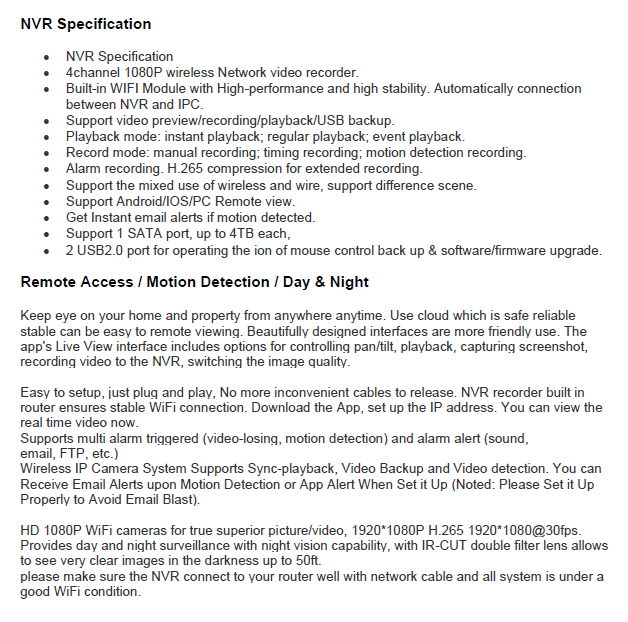 NVR Specification

- NVR Specification
- 4channel 1080P wireless Network video recorder.
- Built-in WIFI Module with High-performance and high stability. Automatically connection between NVR and IPC.
- Support video preview/recording/playback/USB backup.
- Playback mode: instant playback; regular playback; event playback.
- Record mode: manual recording; timing recording; motion detection recording.
- Alarm recording. H.265 compression for extended recording.
- Support the mixed use of wireless and wire, support difference scene.
- Support Android/IOS/PC Remote view.
- Get Instant email alerts if motion detected.
- Support 1 SATA port, up to 4TB each,
- 2 USB2.0 port for operating the ion of mouse control back up & software/firmware upgrade.

Remote Access / Motion Detection / Day & Night

Keep eye on your home and property from anywhere anytime. Use cloud which is safe reliable stable can be easy to remote viewing. Beautifully designed interfaces are more friendly use. The app's Live View interface includes options for controlling pan/tilt, playback, capturing screenshot, recording video to the NVR, switching the image quality.

Easy to setup, just plug and play, No more inconvenient cables to release. NVR recorder built in router ensures stable WiFi connection. Download the App, set up the IP address. You can view the real time video now.
Supports multi alarm triggered (video-losing, motion detection) and alarm alert (sound, email, FTP, etc.)
Wireless IP Camera System Supports Sync-playback, Video Backup and Video detection. You can Receive Email Alerts upon Motion Detection or App Alert When Set it Up (Noted: Please Set it Up Properly to Avoid Email Blast).

HD 1080P WiFi cameras for true superior picture/video, 1920*1080P H.265 1920*1080@30fps. Provides day and night surveillance with night vision capability, with IR-CUT double filter lens allows to see very clear images in the darkness up to 50ft.
please make sure the NVR connect to your router well with network cable and all system is under a good WiFi condition.